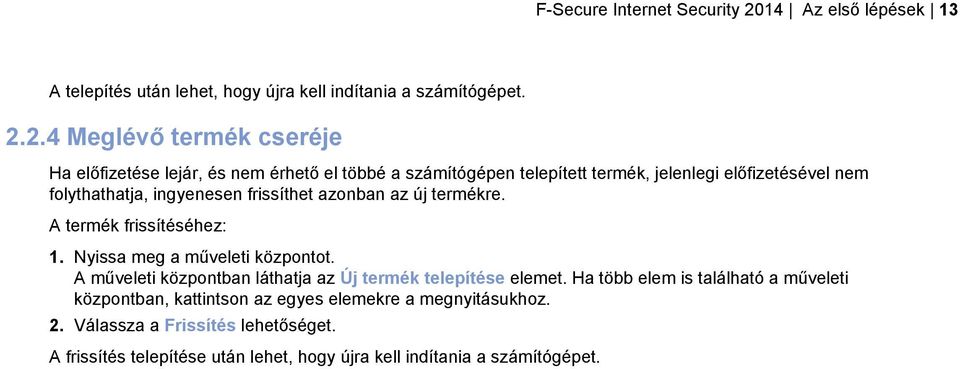 F-Secure Internet Security 2014 | Az első lépések | 13

A telepítés után lehet, hogy újra kell indítania a számítógépet.

2.2.4 Meglévő termék cseréje

Ha előfizetése lejár, és nem érhető el többé a számítógépen telepített termék, jelenlegi előfizetésével nem folythathatja, ingyenesen frissíthet azonban az új termékre.

A termék frissítéséhez:

1. Nyissa meg a műveleti központot.
A műveleti központban láthatja az Új termék telepítése elemet. Ha több elem is található a műveleti központban, kattintson az egyes elemekre a megnyitásukhoz.

2. Válassza a Frissítés lehetőséget.

A frissítés telepítése után lehet, hogy újra kell indítania a számítógépet.